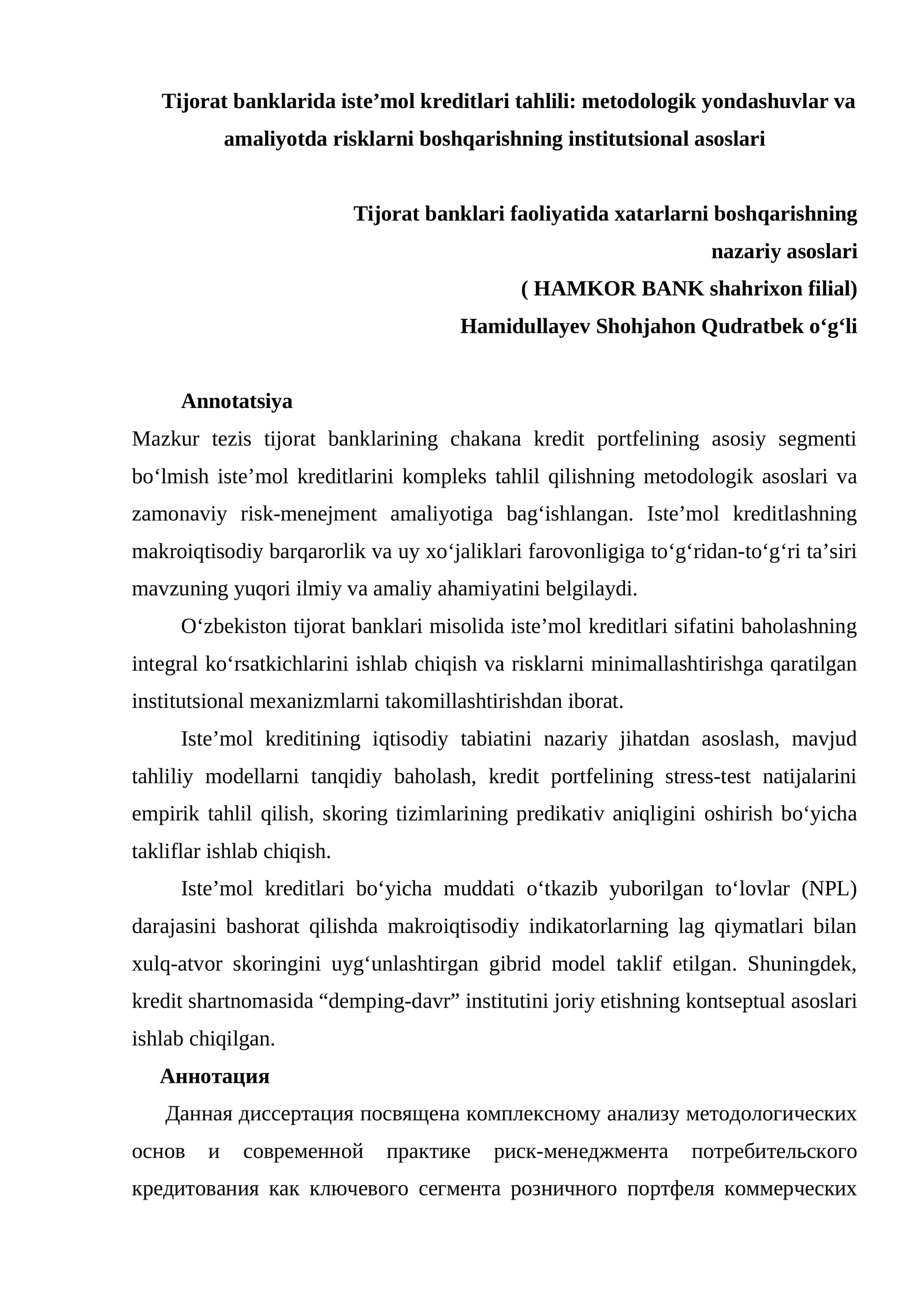 Tijorat banklarida iste'mol kreditlari tahlili: metodologik yondashuvlar va amaliyotda risklarni boshqarishning institutsional asoslari

Tijorat banklari faoliyatida xatarlarni boshqarishning
nazariy asoslari
( HAMKOR BANK shahrixon filial)
Hamidullayev Shohjahon Qudratbek o'g'li

Annotatsiya

Mazkur tezis tijorat banklarining chakana kredit portfelining asosiy segmenti bo'lmish iste'mol kreditlarini kompleks tahlil qilishning metodologik asoslari va zamonaviy risk-menejment amaliyotiga bag'ishlangan. Iste'mol kreditlashning makroiqtisodiy barqarorlik va uy xo'jaliklari farovonligiga to'g'ridan-to'g'ri ta'siri mavzuning yuqori ilmiy va amaliy ahamiyatini belgilaydi.

O'zbekiston tijorat banklari misolida iste'mol kreditlari sifatini baholashning integral ko'rsatkichlarini ishlab chiqish va risklarni minimallashtirishga qaratilgan institutsional mexanizmlarni takomillashtirishdan iborat.

Iste'mol kreditining iqtisodiy tabiatini nazariy jihatdan asoslash, mavjud tahliliy modellarni tanqidiy baholash, kredit portfelining stress-test natijalarini empirik tahlil qilish, skoring tizimlarining predikativ aniqligini oshirish bo'yicha takliflar ishlab chiqish.

Iste'mol kreditlari bo'yicha muddati o'tkazib yuborilgan to'lovlar (NPL) darajasini bashorat qilishda makroiqtisodiy indikatorlarning lag qiymatlari bilan xulq-atvor skoringini uyg'unlashtirgan gibrid model taklif etilgan. Shuningdek, kredit shartnomasida "demping-davr" institutini joriy etishning kontseptual asoslari ishlab chiqilgan.

Аннотация

Данная диссертация посвящена комплексному анализу методологических основ и современной практике риск-менеджмента потребительского кредитования как ключевого сегмента розничного портфеля коммерческих